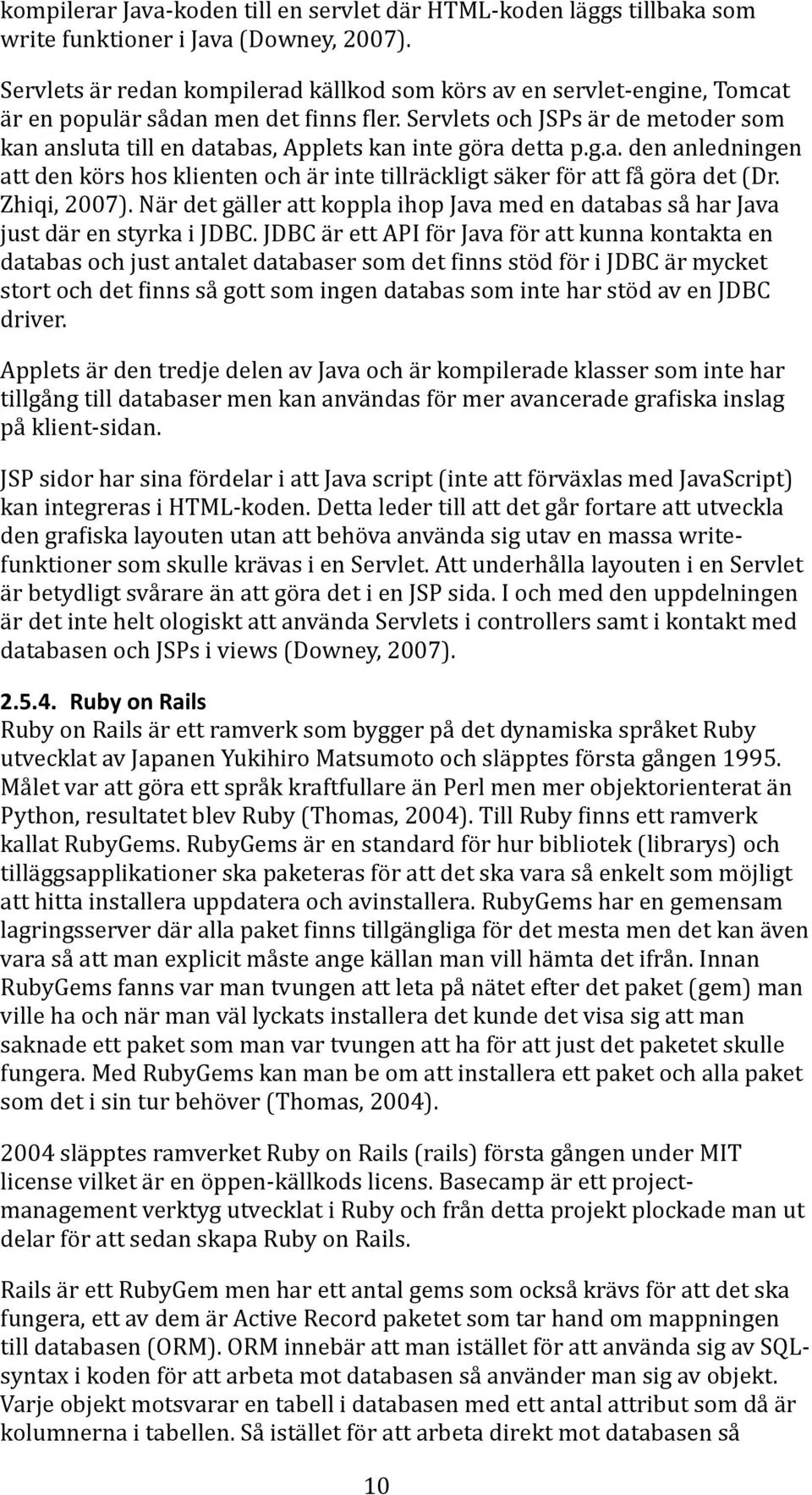 kompilerar Java-koden till en servlet där HTML-koden läggs tillbaka som write funktioner i Java (Downey, 2007).

Servlets är redan kompilerad källkod som körs av en servlet-engine, Tomcat är en populär sådan men det finns fler. Servlets och JSPs är de metoder som kan ansluta till en databas, Applets kan inte göra detta p.g.a. den anledningen att den körs hos klienten och är inte tillräckligt säker för att få göra det (Dr. Zhiqi, 2007). När det gäller att koppla ihop Java med en databas så har Java just där en styrka i JDBC. JDBC är ett API för Java för att kunna kontakta en databas och just antalet databaser som det finns stöd för i JDBC är mycket stort och det finns så gott som ingen databas som inte har stöd av en JDBC driver.

Applets är den tredje delen av Java och är kompilerade klasser som inte har tillgång till databaser men kan användas för mer avancerade grafiska inslag på klient-sidan.

JSP sidor har sina fördelar i att Java script (inte att förväxlas med JavaScript) kan integreras i HTML-koden. Detta leder till att det går fortare att utveckla den grafiska layouten utan att behöva använda sig utav en massa write-funktioner som skulle krävas i en Servlet. Att underhålla layouten i en Servlet är betydligt svårare än att göra det i en JSP sida. I och med den uppdelningen är det inte helt ologiskt att använda Servlets i controllers samt i kontakt med databasen och JSPs i views (Downey, 2007).

2.5.4. Ruby on Rails
Ruby on Rails är ett ramverk som bygger på det dynamiska språket Ruby utvecklat av Japanen Yukihiro Matsumoto och släpptes första gången 1995. Målet var att göra ett språk kraftfullare än Perl men mer objektorienterat än Python, resultatet blev Ruby (Thomas, 2004). Till Ruby finns ett ramverk kallat RubyGems. RubyGems är en standard för hur bibliotek (librarys) och tilläggsapplikationer ska paketeras för att det ska vara så enkelt som möjligt att hitta installera uppdatera och avinstallera. RubyGems har en gemensam lagringsserver där alla paket finns tillgängliga för det mesta men det kan även vara så att man explicit måste ange källan man vill hämta det ifrån. Innan RubyGems fanns var man tvungen att leta på nätet efter det paket (gem) man ville ha och när man väl lyckats installera det kunde det visa sig att man saknade ett paket som man var tvungen att ha för att just det paketet skulle fungera. Med RubyGems kan man be om att installera ett paket och alla paket som det i sin tur behöver (Thomas, 2004).

2004 släpptes ramverket Ruby on Rails (rails) första gången under MIT license vilket är en öppen-källkods licens. Basecamp är ett project-management verktyg utvecklat i Ruby och från detta projekt plockade man ut delar för att sedan skapa Ruby on Rails.

Rails är ett RubyGem men har ett antal gems som också krävs för att det ska fungera, ett av dem är Active Record paketet som tar hand om mappningen till databasen (ORM). ORM innebär att man istället för att använda sig av SQL-syntax i koden för att arbeta mot databasen så använder man sig av objekt. Varje objekt motsvarar en tabell i databasen med ett antal attribut som då är kolumnerna i tabellen. Så istället för att arbeta direkt mot databasen så

10